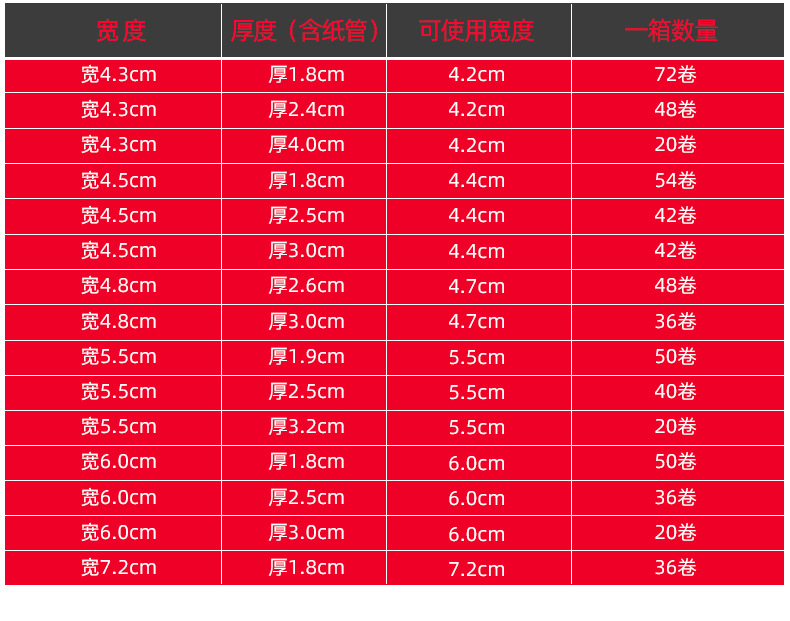 | 宽 度 | 厚度（含纸管） | 可使用宽度 | 一箱数量 |
|---|---|---|---|
| 宽4.3cm | 厚1.8cm | 4.2cm | 72卷 |
| 宽4.3cm | 厚2.4cm | 4.2cm | 48卷 |
| 宽4.3cm | 厚4.0cm | 4.2cm | 20卷 |
| 宽4.5cm | 厚1.8cm | 4.4cm | 54卷 |
| 宽4.5cm | 厚2.5cm | 4.4cm | 42卷 |
| 宽4.5cm | 厚3.0cm | 4.4cm | 42卷 |
| 宽4.8cm | 厚2.6cm | 4.7cm | 48卷 |
| 宽4.8cm | 厚3.0cm | 4.7cm | 36卷 |
| 宽5.5cm | 厚1.9cm | 5.5cm | 50卷 |
| 宽5.5cm | 厚2.5cm | 5.5cm | 40卷 |
| 宽5.5cm | 厚3.2cm | 5.5cm | 20卷 |
| 宽6.0cm | 厚1.8cm | 6.0cm | 50卷 |
| 宽6.0cm | 厚2.5cm | 6.0cm | 36卷 |
| 宽6.0cm | 厚3.0cm | 6.0cm | 20卷 |
| 宽7.2cm | 厚1.8cm | 7.2cm | 36卷 |